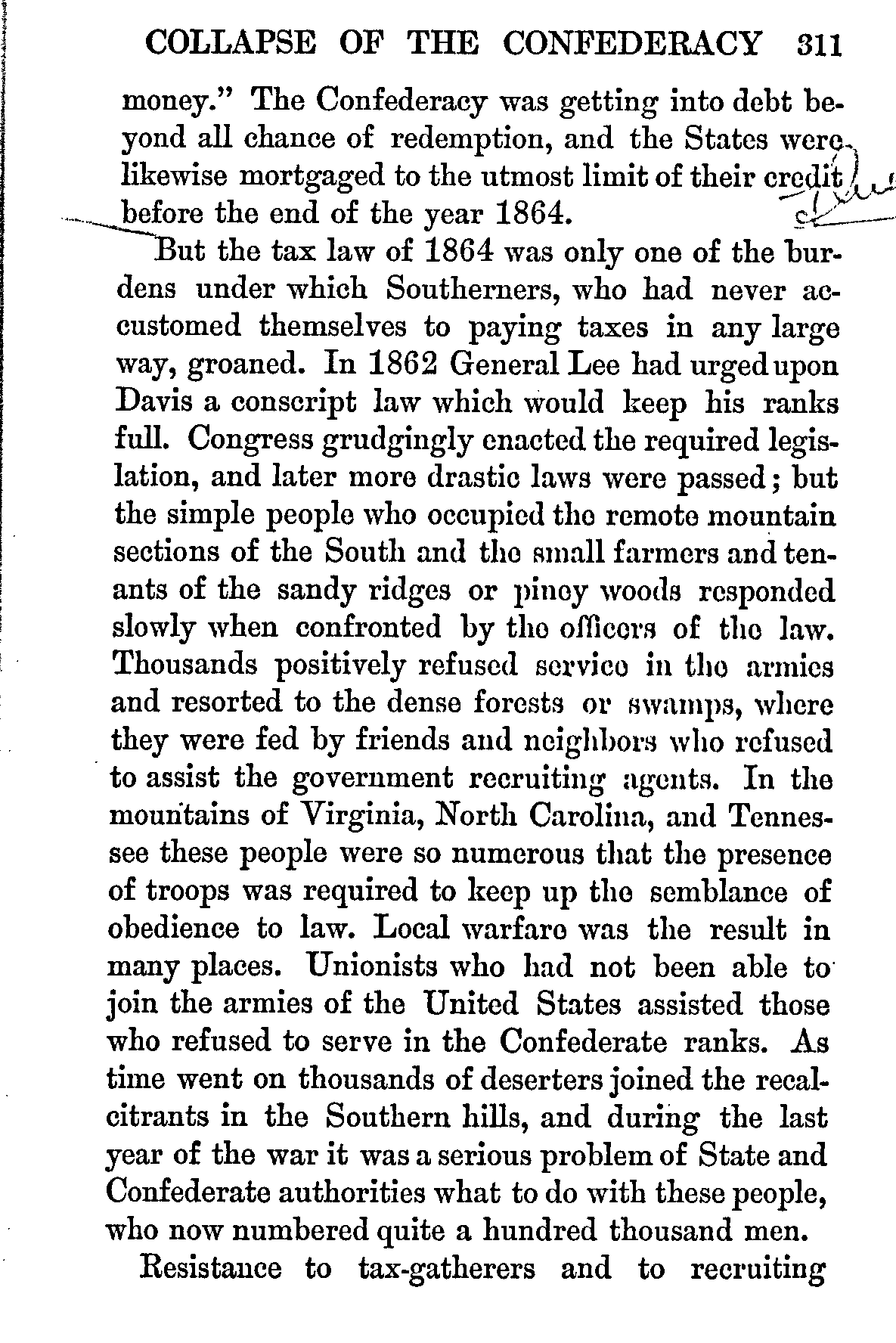 COLLAPSE OF THE CONFEDERACY 311

money." The Confederacy was getting into debt beyond all chance of redemption, and the States were likewise mortgaged to the utmost limit of their credit before the end of the year 1864.

But the tax law of 1864 was only one of the burdens under which Southerners, who had never accustomed themselves to paying taxes in any large way, groaned. In 1862 General Lee had urged upon Davis a conscript law which would keep his ranks full. Congress grudgingly enacted the required legislation, and later more drastic laws were passed; but the simple people who occupied the remote mountain sections of the South and the small farmers and tenants of the sandy ridges or piney woods responded slowly when confronted by the officers of the law. Thousands positively refused service in the armies and resorted to the dense forests or swamps, where they were fed by friends and neighbors who refused to assist the government recruiting agents. In the mountains of Virginia, North Carolina, and Tennessee these people were so numerous that the presence of troops was required to keep up the semblance of obedience to law. Local warfare was the result in many places. Unionists who had not been able to join the armies of the United States assisted those who refused to serve in the Confederate ranks. As time went on thousands of deserters joined the recalcitrants in the Southern hills, and during the last year of the war it was a serious problem of State and Confederate authorities what to do with these people, who now numbered quite a hundred thousand men.

Resistance to tax-gatherers and to recruiting